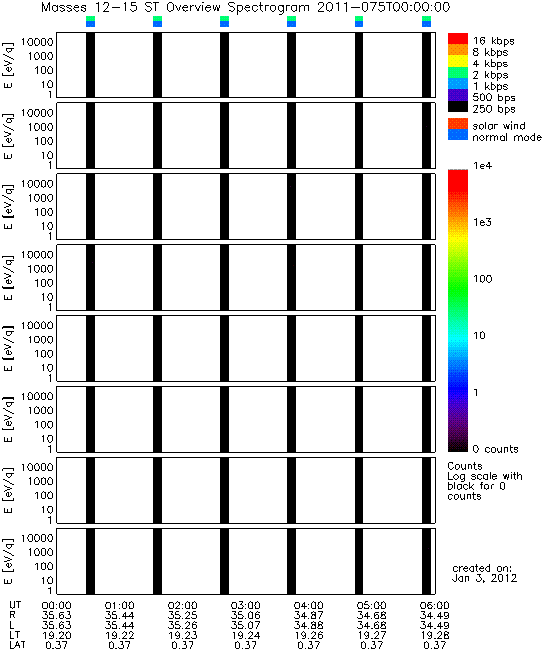 Masses 12-15 ST Overview Spectrogram 2011-075T00:00:00

E [eV/q]
10000
1000
100
10
1

E [eV/q]
10000
1000
100
10
1

E [eV/q]
10000
1000
100
10
1

E [eV/q]
10000
1000
100
10
1

E [eV/q]
10000
1000
100
10
1

E [eV/q]
10000
1000
100
10
1

E [eV/q]
10000
1000
100
10
1

E [eV/q]
10000
1000
100
10
1

16 kbps
8 kbps
4 kbps
2 kbps
1 kbps
500 bps
250 bps

solar wind
normal mode

1e4
1e3
100
10
1
0 counts

Counts
Log scale with black for 0 counts

created on:
Jan 3, 2012

| UT | 00:00 | 01:00 | 02:00 | 03:00 | 04:00 | 05:00 | 06:00 |
|---|---|---|---|---|---|---|---|
| R | 35.63 | 35.44 | 35.25 | 35.06 | 34.87 | 34.68 | 34.49 |
| L | 35.63 | 35.44 | 35.26 | 35.07 | 34.88 | 34.68 | 34.49 |
| LT | 19.20 | 19.22 | 19.23 | 19.24 | 19.26 | 19.27 | 19.28 |
| LAT | 0.37 | 0.37 | 0.37 | 0.37 | 0.37 | 0.37 | 0.37 |